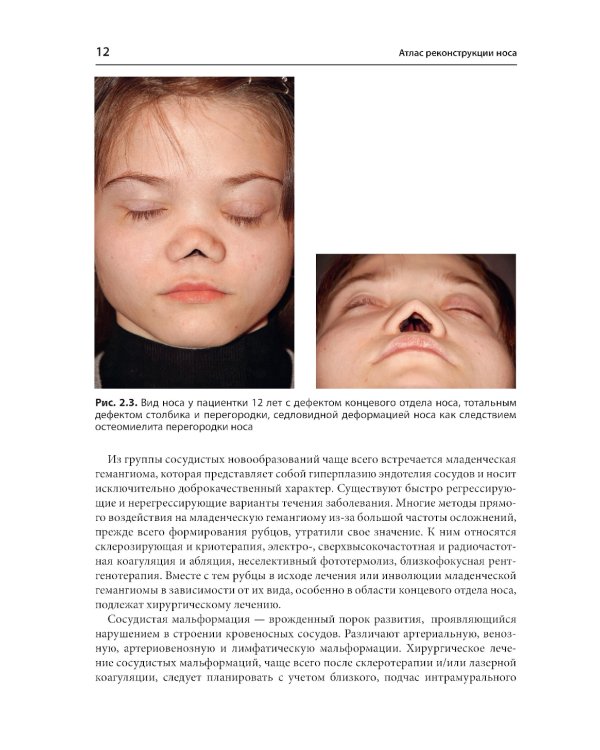 12

Атлас реконструкции носа

Рис. 2.3. Вид носа у пациентки 12 лет с дефектом концевого отдела носа, тотальным дефектом столбика и перегородки, седловидной деформацией носа как следствием остеомиелита перегородки носа

Из группы сосудистых новообразований чаще всего встречается младенческая гемангиома, которая представляет собой гиперплазию эндотелия сосудов и носит исключительно доброкачественный характер. Существуют быстро регрессирующие и нерегрессирующие варианты течения заболевания. Многие методы прямого воздействия на младенческую гемангиому из-за большой частоты осложнений, прежде всего формирования рубцов, утратили свое значение. К ним относятся склерозирующая и криотерапия, электро-, сверхвысокочастотная и радиочастотная коагуляция и абляция, неселективный фототермолиз, близкофокусная рентгенотерапия. Вместе с тем рубцы в исходе лечения или инволюции младенческой гемангиомы в зависимости от их вида, особенно в области концевого отдела носа, подлежат хирургическому лечению.

Сосудистая мальформация — врожденный порок развития, проявляющийся нарушением в строении кровеносных сосудов. Различают артериальную, венозную, артериовенозную и лимфатическую мальформации. Хирургическое лечение сосудистых мальформаций, чаще всего после склеротерапии и/или лазерной коагуляции, следует планировать с учетом близкого, подчас интрамурального